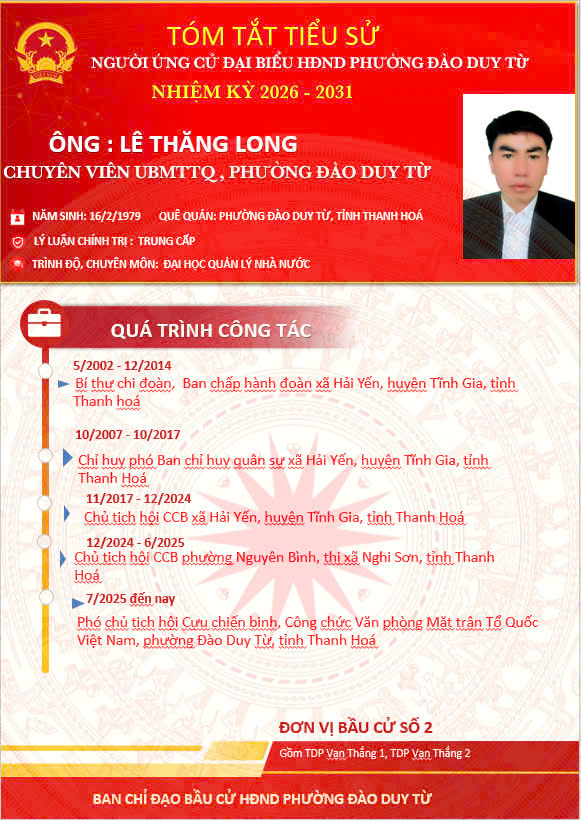 TÓM TẮT TIỂU SỬ
NGƯỜI ỨNG CỬ ĐẠI BIỂU HĐND PHƯỜNG ĐÀO DUY TỪ
NHIỆM KỲ 2026 - 2031

ÔNG : LÊ THĂNG LONG
CHUYÊN VIÊN UBMTTQ , PHƯỜNG ĐÀO DUY TỪ

NĂM SINH: 16/2/1979 QUÊ QUÁN: PHƯỜNG ĐÀO DUY TỪ, TỈNH THANH HOÁ
LÝ LUẬN CHÍNH TRỊ : TRUNG CẤP
TRÌNH ĐỘ, CHUYÊN MÔN: ĐẠI HỌC QUẢN LÝ NHÀ NƯỚC

QUÁ TRÌNH CÔNG TÁC

5/2002 - 12/2014
Bí thư chi đoàn, Ban chấp hành đoàn xã Hải Yến, huyện Tĩnh Gia, tỉnh Thanh hoá

10/2007 - 10/2017
Chỉ huy phó Ban chỉ huy quân sự xã Hải Yến, huyện Tĩnh Gia, tỉnh Thanh Hoá

11/2017 - 12/2024
Chủ tịch hội CCB xã Hải Yến, huyện Tĩnh Gia, tỉnh Thanh Hoá

12/2024 - 6/2025
Chủ tịch hội CCB phường Nguyên Bình, thị xã Nghi Sơn, tỉnh Thanh Hoá

7/2025 đến nay
Phó chủ tịch hội Cựu chiến binh, Công chức Văn phòng Mặt trận Tổ Quốc Việt Nam, phường Đào Duy Từ, tỉnh Thanh Hoá

ĐƠN VỊ BẦU CỬ SỐ 2
Gồm TDP Vạn Thắng 1, TDP Vạn Thắng 2

BAN CHỈ ĐẠO BẦU CỬ HĐND PHƯỜNG ĐÀO DUY TỪ